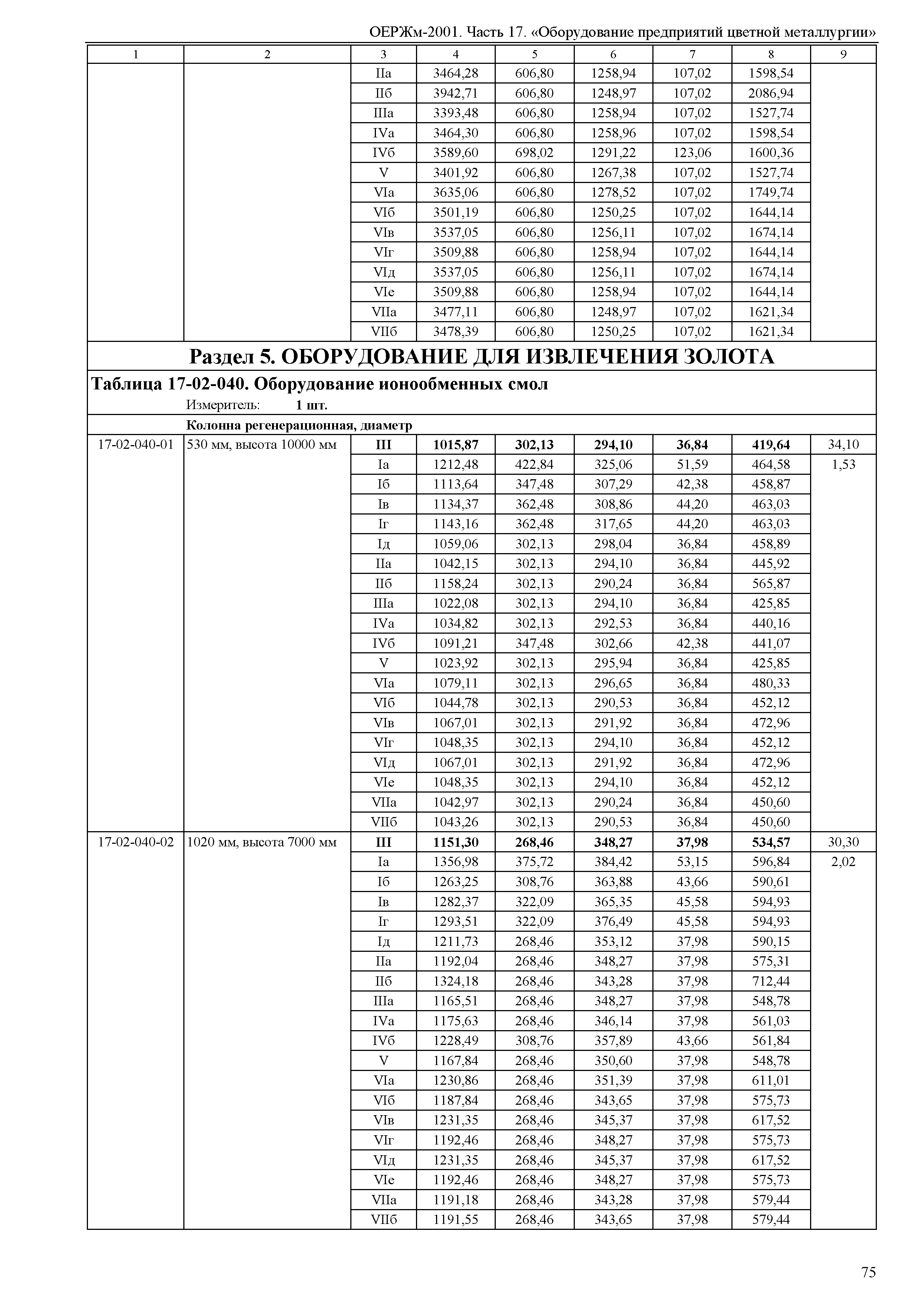 ОЕРЖм-2001. Часть 17. «Оборудование предприятий цветной металлургии»

| 1 | 2 | 3 | 4 | 5 | 6 | 7 | 8 | 9 |
|---|---|---|---|---|---|---|---|---|
| | | IIа | 3464,28 | 606,80 | 1258,94 | 107,02 | 1598,54 | |
| | | IIб | 3942,71 | 606,80 | 1248,97 | 107,02 | 2086,94 | |
| | | IIIа | 3393,48 | 606,80 | 1258,94 | 107,02 | 1527,74 | |
| | | IVа | 3464,30 | 606,80 | 1258,96 | 107,02 | 1598,54 | |
| | | IVб | 3589,60 | 698,02 | 1291,22 | 123,06 | 1600,36 | |
| | | V | 3401,92 | 606,80 | 1267,38 | 107,02 | 1527,74 | |
| | | VIа | 3635,06 | 606,80 | 1278,52 | 107,02 | 1749,74 | |
| | | VIб | 3501,19 | 606,80 | 1250,25 | 107,02 | 1644,14 | |
| | | VIв | 3537,05 | 606,80 | 1256,11 | 107,02 | 1674,14 | |
| | | VIг | 3509,88 | 606,80 | 1258,94 | 107,02 | 1644,14 | |
| | | VIд | 3537,05 | 606,80 | 1256,11 | 107,02 | 1674,14 | |
| | | VIе | 3509,88 | 606,80 | 1258,94 | 107,02 | 1644,14 | |
| | | VIIа | 3477,11 | 606,80 | 1248,97 | 107,02 | 1621,34 | |
| | | VIIб | 3478,39 | 606,80 | 1250,25 | 107,02 | 1621,34 | |

Раздел 5. ОБОРУДОВАНИЕ ДЛЯ ИЗВЛЕЧЕНИЯ ЗОЛОТА

Таблица 17-02-040. Оборудование ионообменных смол
Измеритель: 1 шт.

Колонна регенерационная, диаметр

| | | | | | | | | |
|---|---|---|---|---|---|---|---|---|
| 17-02-040-01 | 530 мм, высота 10000 мм | III | 1015,87 | 302,13 | 294,10 | 36,84 | 419,64 | 34,10 |
| | | Iа | 1212,48 | 422,84 | 325,06 | 51,59 | 464,58 | 1,53 |
| | | Iб | 1113,64 | 347,48 | 307,29 | 42,38 | 458,87 | |
| | | Iв | 1134,37 | 362,48 | 308,86 | 44,20 | 463,03 | |
| | | Iг | 1143,16 | 362,48 | 317,65 | 44,20 | 463,03 | |
| | | Iд | 1059,06 | 302,13 | 298,04 | 36,84 | 458,89 | |
| | | IIа | 1042,15 | 302,13 | 294,10 | 36,84 | 445,92 | |
| | | IIб | 1158,24 | 302,13 | 290,24 | 36,84 | 565,87 | |
| | | IIIа | 1022,08 | 302,13 | 294,10 | 36,84 | 425,85 | |
| | | IVа | 1034,82 | 302,13 | 292,53 | 36,84 | 440,16 | |
| | | IVб | 1091,21 | 347,48 | 302,66 | 42,38 | 441,07 | |
| | | V | 1023,92 | 302,13 | 295,94 | 36,84 | 425,85 | |
| | | VIа | 1079,11 | 302,13 | 296,65 | 36,84 | 480,33 | |
| | | VIб | 1044,78 | 302,13 | 290,53 | 36,84 | 452,12 | |
| | | VIв | 1067,01 | 302,13 | 291,92 | 36,84 | 472,96 | |
| | | VIг | 1048,35 | 302,13 | 294,10 | 36,84 | 452,12 | |
| | | VIд | 1067,01 | 302,13 | 291,92 | 36,84 | 472,96 | |
| | | VIе | 1048,35 | 302,13 | 294,10 | 36,84 | 452,12 | |
| | | VIIа | 1042,97 | 302,13 | 290,24 | 36,84 | 450,60 | |
| | | VIIб | 1043,26 | 302,13 | 290,53 | 36,84 | 450,60 | |
| 17-02-040-02 | 1020 мм, высота 7000 мм | III | 1151,30 | 268,46 | 348,27 | 37,98 | 534,57 | 30,30 |
| | | Iа | 1356,98 | 375,72 | 384,42 | 53,15 | 596,84 | 2,02 |
| | | Iб | 1263,25 | 308,76 | 363,88 | 43,66 | 590,61 | |
| | | Iв | 1282,37 | 322,09 | 365,35 | 45,58 | 594,93 | |
| | | Iг | 1293,51 | 322,09 | 376,49 | 45,58 | 594,93 | |
| | | Iд | 1211,73 | 268,46 | 353,12 | 37,98 | 590,15 | |
| | | IIа | 1192,04 | 268,46 | 348,27 | 37,98 | 575,31 | |
| | | IIб | 1324,18 | 268,46 | 343,28 | 37,98 | 712,44 | |
| | | IIIа | 1165,51 | 268,46 | 348,27 | 37,98 | 548,78 | |
| | | IVа | 1175,63 | 268,46 | 346,14 | 37,98 | 561,03 | |
| | | IVб | 1228,49 | 308,76 | 357,89 | 43,66 | 561,84 | |
| | | V | 1167,84 | 268,46 | 350,60 | 37,98 | 548,78 | |
| | | VIа | 1230,86 | 268,46 | 351,39 | 37,98 | 611,01 | |
| | | VIб | 1187,84 | 268,46 | 343,65 | 37,98 | 575,73 | |
| | | VIв | 1231,35 | 268,46 | 345,37 | 37,98 | 617,52 | |
| | | VIг | 1192,46 | 268,46 | 348,27 | 37,98 | 575,73 | |
| | | VIд | 1231,35 | 268,46 | 345,37 | 37,98 | 617,52 | |
| | | VIе | 1192,46 | 268,46 | 348,27 | 37,98 | 575,73 | |
| | | VIIа | 1191,18 | 268,46 | 343,28 | 37,98 | 579,44 | |
| | | VIIб | 1191,55 | 268,46 | 343,65 | 37,98 | 579,44 | |

75